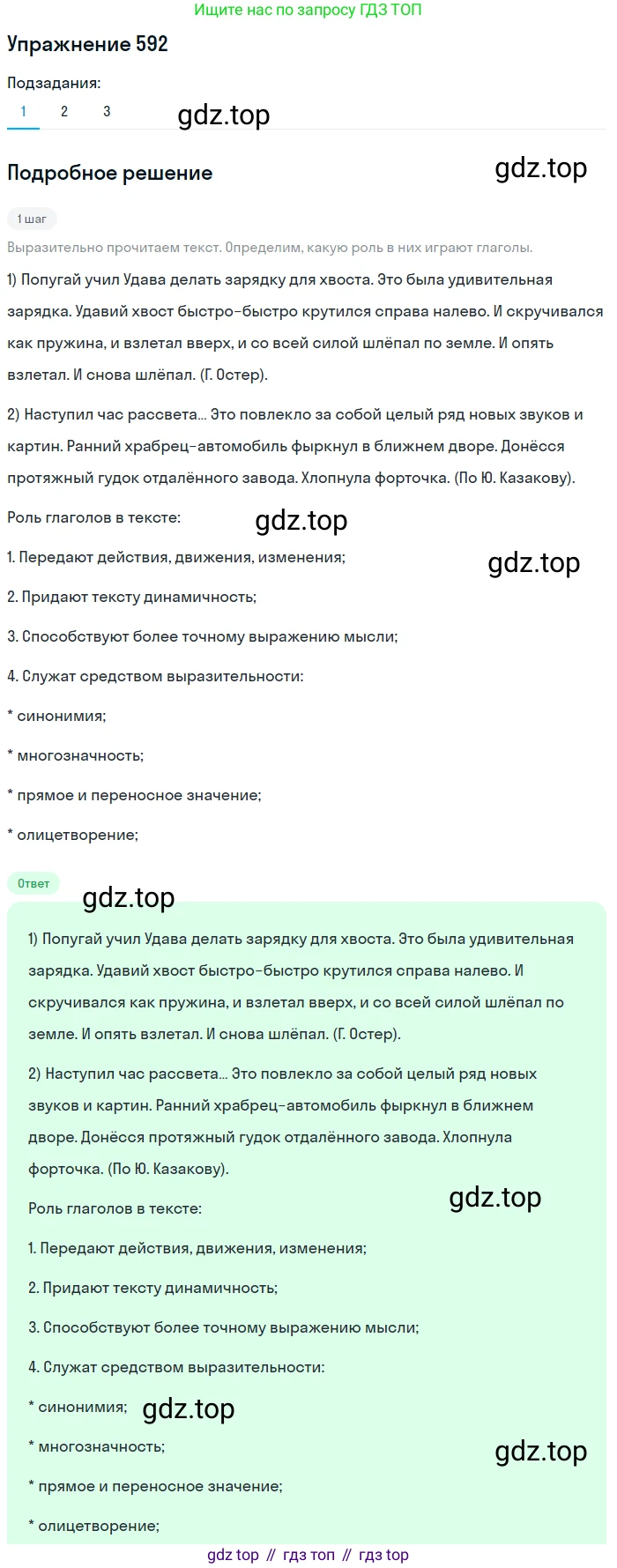 Ищите нас по запросу ГДЗ ТОП

Упражнение 592

Подзадания:

1 2 3

gdz.top

Подробное решение

gdz.top

1 шаг

Выразительно прочитаем текст. Определим, какую роль в них играют глаголы.

1) Попугай учил Удава делать зарядку для хвоста. Это была удивительная зарядка. Удавий хвост быстро-быстро крутился справа налево. И скручивался как пружина, и взлетал вверх, и со всей силой шлёпал по земле. И опять взлетал. И снова шлёпал. (Г. Остер).

2) Наступил час рассвета... Это повлекло за собой целый ряд новых звуков и картин. Ранний храбрец-автомобиль фыркнул в ближнем дворе. Донёсся протяжный гудок отдалённого завода. Хлопнула форточка. (По Ю. Казакову).

Роль глаголов в тексте:

gdz.top

1. Передают действия, движения, изменения;

gdz.top

2. Придают тексту динамичность;

3. Способствуют более точному выражению мысли;

4. Служат средством выразительности:

* синонимия;

* многозначность;

* прямое и переносное значение;

* олицетворение;

Ответ

gdz.top

1) Попугай учил Удава делать зарядку для хвоста. Это была удивительная зарядка. Удавий хвост быстро-быстро крутился справа налево. И скручивался как пружина, и взлетал вверх, и со всей силой шлёпал по земле. И опять взлетал. И снова шлёпал. (Г. Остер).

2) Наступил час рассвета... Это повлекло за собой целый ряд новых звуков и картин. Ранний храбрец-автомобиль фыркнул в ближнем дворе. Донёсся протяжный гудок отдалённого завода. Хлопнула форточка. (По Ю. Казакову).

Роль глаголов в тексте:

gdz.top

1. Передают действия, движения, изменения;

2. Придают тексту динамичность;

3. Способствуют более точному выражению мысли;

4. Служат средством выразительности:

* синонимия;

gdz.top

* многозначность;

gdz.top

* прямое и переносное значение;

* олицетворение;

gdz top // гдз топ // гдз top